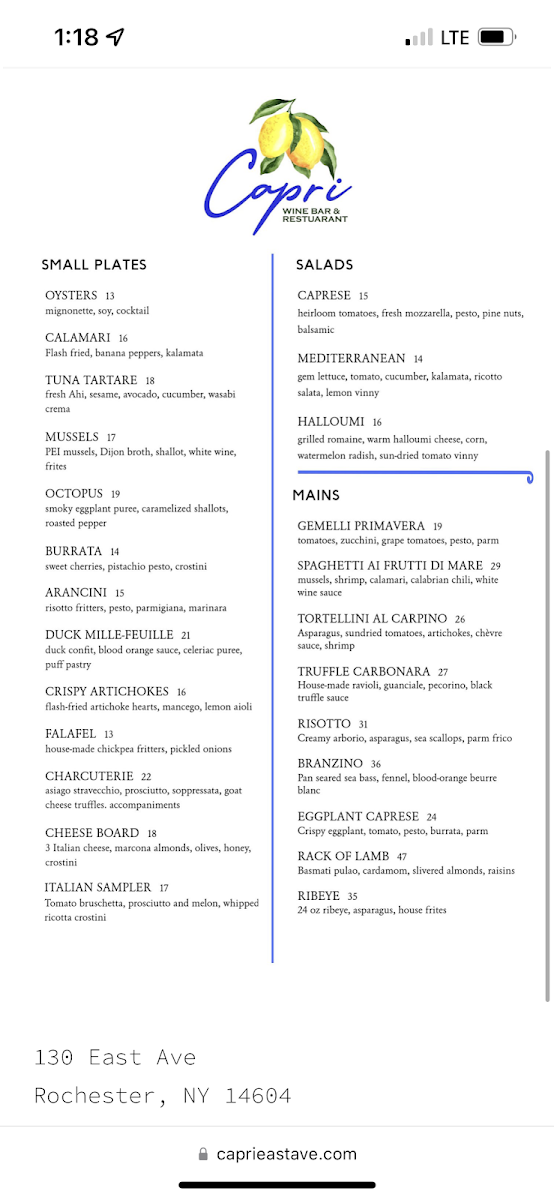 1:18

LTE

Capri
WINE BAR & RESTUARANT

SMALL PLATES

OYSTERS 13
mignonette, soy, cocktail

CALAMARI 16
Flash fried, banana peppers, kalamata

TUNA TARTARE 18
fresh Ahi, sesame, avocado, cucumber, wasabi crema

MUSSELS 17
PEI mussels, Dijon broth, shallot, white wine, frites

OCTOPUS 19
smoky eggplant puree, caramelized shallots, roasted pepper

BURRATA 14
sweet cherries, pistachio pesto, crostini

ARANCINI 15
risotto fritters, pesto, parmigiana, marinara

DUCK MILLE-FEUILLE 21
duck confit, blood orange sauce, celeriac puree, puff pastry

CRISPY ARTICHOKES 16
flash-fried artichoke hearts, mancego, lemon aioli

FALAFEL 13
house-made chickpea fritters, pickled onions

CHARCUTERIE 22
asiago stravecchio, prosciutto, soppressata, goat cheese truffles. accompaniments

CHEESE BOARD 18
3 Italian cheese, marcona almonds, olives, honey, crostini

ITALIAN SAMPLER 17
Tomato bruschetta, prosciutto and melon, whipped ricotta crostini

SALADS

CAPRESE 15
heirloom tomatoes, fresh mozzarella, pesto, pine nuts, balsamic

MEDITERRANEAN 14
gem lettuce, tomato, cucumber, kalamata, ricotto salata, lemon vinny

HALLOUMI 16
grilled romaine, warm halloumi cheese, corn, watermelon radish, sun-dried tomato vinny

MAINS

GEMELLI PRIMAVERA 19
tomatoes, zucchini, grape tomatoes, pesto, parm

SPAGHETTI AI FRUTTI DI MARE 29
mussels, shrimp, calamari, calabrian chili, white wine sauce

TORTELLINI AL CARPINO 26
Asparagus, sundried tomatoes, artichokes, chèvre sauce, shrimp

TRUFFLE CARBONARA 27
House-made ravioli, guanciale, pecorino, black truffle sauce

RISOTTO 31
Creamy arborio, asparagus, sea scallops, parm frico

BRANZINO 36
Pan seared sea bass, fennel, blood-orange beurre blanc

EGGPLANT CAPRESE 24
Crispy eggplant, tomato, pesto, burrata, parm

RACK OF LAMB 47
Basmati pulao, cardamom, slivered almonds, raisins

RIBEYE 35
24 oz ribeye, asparagus, house frites

130 East Ave
Rochester, NY 14604

caprieastave.com